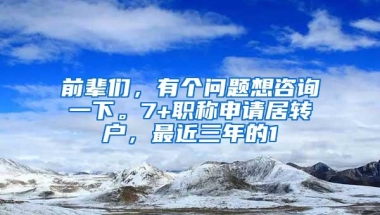 前辈们，有个问题想咨询一下。7+职称申请居转户，最近三年的1